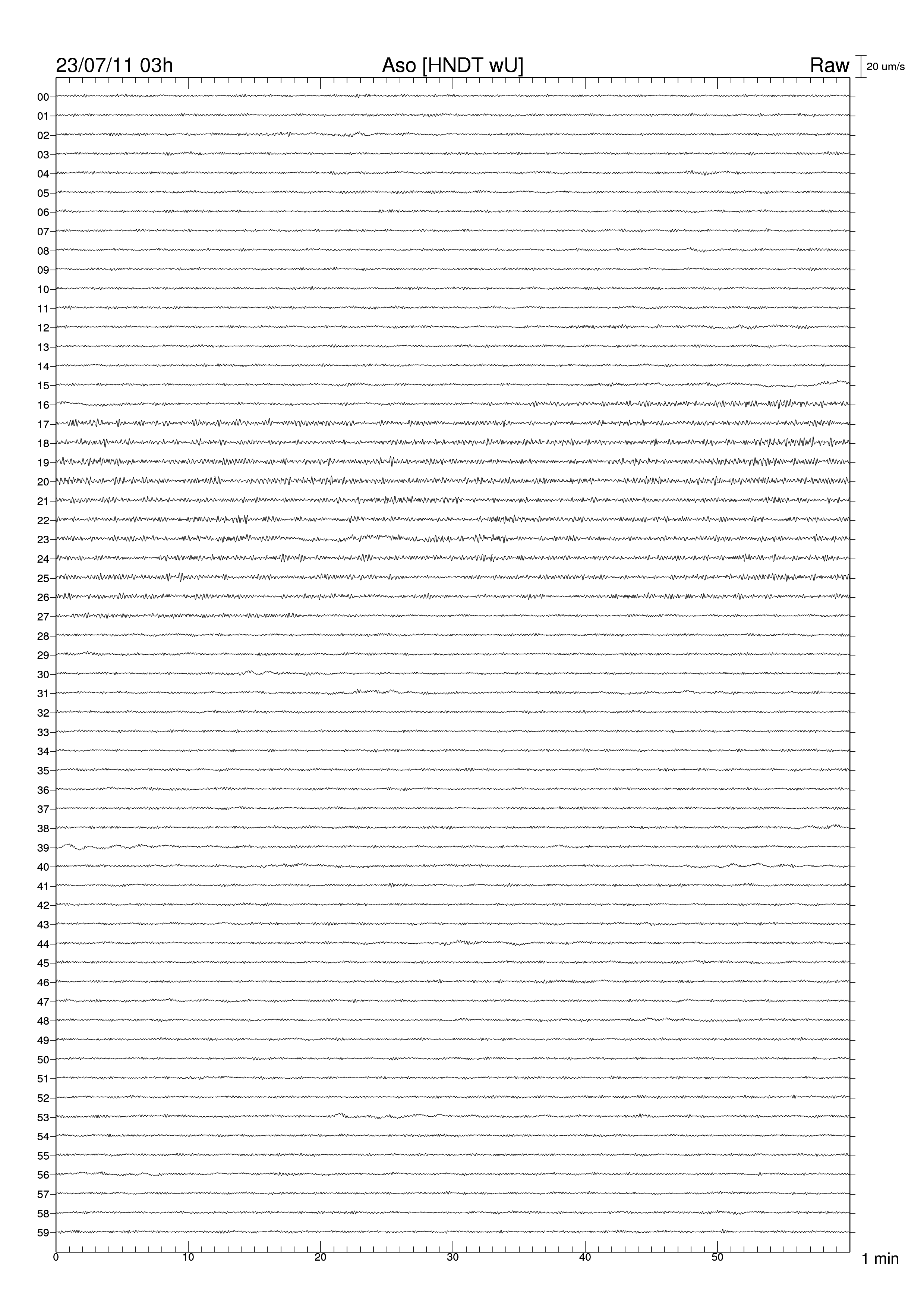 23/07/11 03h Aso [HNDT wU] Raw 20 um/s

00
01
02
03
04
05
06
07
08
09
10
11
12
13
14
15
16
17
18
19
20
21
22
23
24
25
26
27
28
29
30
31
32
33
34
35
36
37
38
39
40
41
42
43
44
45
46
47
48
49
50
51
52
53
54
55
56
57
58
59

0 10 20 30 40 50 1 min